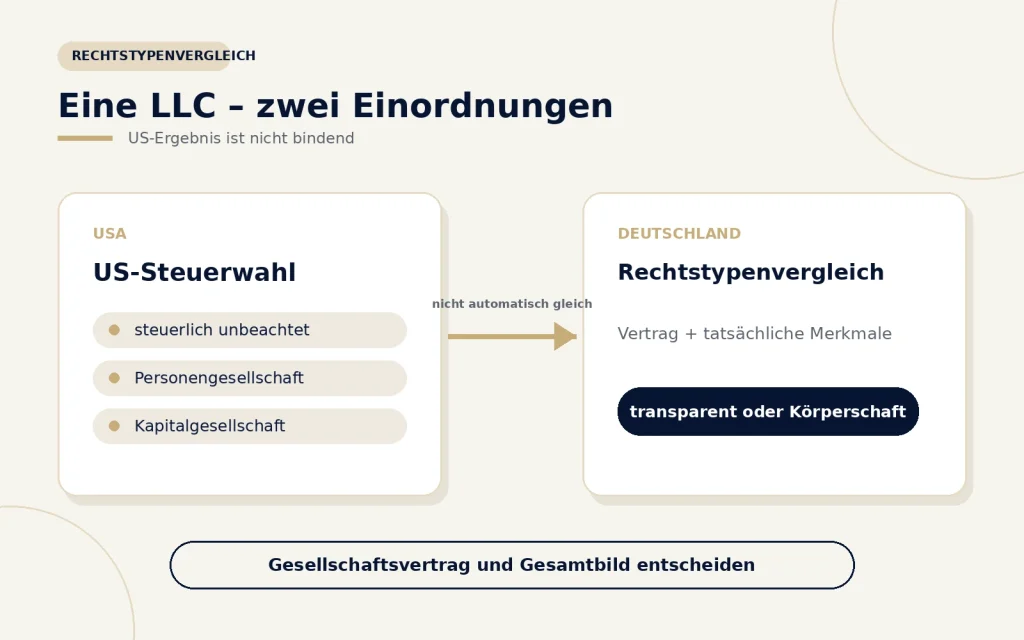 RECHTSTYPENVERGLEICH

Eine LLC – zwei Einordnungen

US-Ergebnis ist nicht bindend

USA

US-Steuerwahl

steuerlich unbeachtet

Personengesellschaft

Kapitalgesellschaft

nicht automatisch gleich

DEUTSCHLAND

Rechtstypenvergleich

Vertrag + tatsächliche Merkmale

transparent oder Körperschaft

Gesellschaftsvertrag und Gesamtbild entscheiden